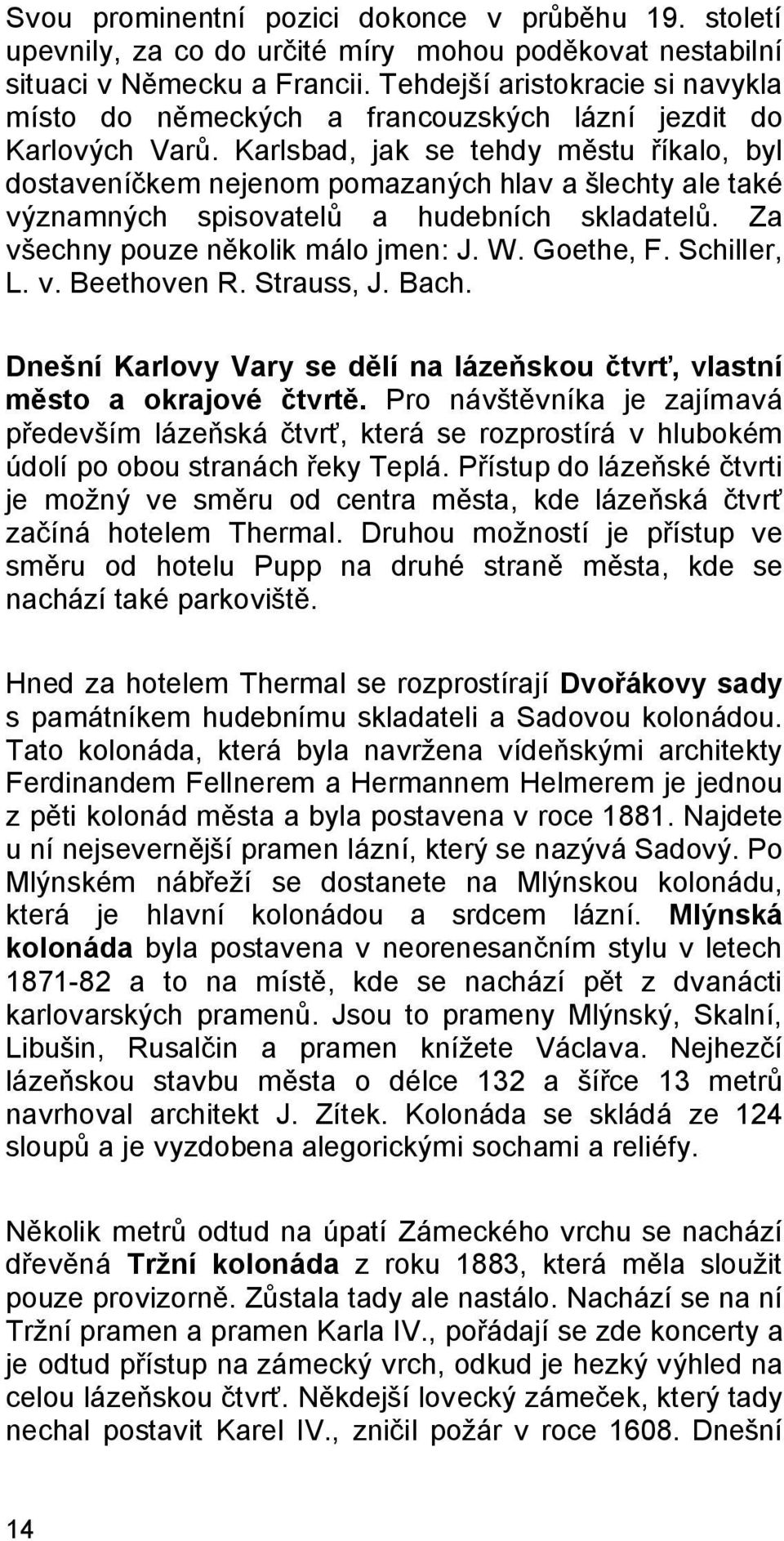 Svou prominentní pozici dokonce v průběhu 19. století upevnily, za co do určité míry mohou poděkovat nestabilní situaci v Německu a Francii. Tehdejší aristokracie si navykla místo do německých a francouzských lázní jezdit do Karlových Varů. Karlsbad, jak se tehdy městu říkalo, byl dostaveníčkem nejenom pomazaných hlav a šlechty ale také významných spisovatelů a hudebních skladatelů. Za všechny pouze několik málo jmen: J. W. Goethe, F. Schiller, L. v. Beethoven R. Strauss, J. Bach.

Dnešní Karlovy Vary se dělí na lázeňskou čtvrť, vlastní město a okrajové čtvrtě. Pro návštěvníka je zajímavá především lázeňská čtvrť, která se rozprostírá v hlubokém údolí po obou stranách řeky Teplá. Přístup do lázeňské čtvrti je možný ve směru od centra města, kde lázeňská čtvrť začíná hotelem Thermal. Druhou možností je přístup ve směru od hotelu Pupp na druhé straně města, kde se nachází také parkoviště.

Hned za hotelem Thermal se rozprostírají Dvořákovy sady s památníkem hudebnímu skladateli a Sadovou kolonádou. Tato kolonáda, která byla navržena vídeňskými architekty Ferdinandem Fellnerem a Hermannem Helmerem je jednou z pěti kolonád města a byla postavena v roce 1881. Najdete u ní nejsevernější pramen lázní, který se nazývá Sadový. Po Mlýnském nábřeží se dostanete na Mlýnskou kolonádu, která je hlavní kolonádou a srdcem lázní. Mlýnská kolonáda byla postavena v neorenesančním stylu v letech 1871-82 a to na místě, kde se nachází pět z dvanácti karlovarských pramenů. Jsou to prameny Mlýnský, Skalní, Libušin, Rusalčin a pramen knížete Václava. Nejhezčí lázeňskou stavbu města o délce 132 a šířce 13 metrů navrhoval architekt J. Zítek. Kolonáda se skládá ze 124 sloupů a je vyzdobena alegorickými sochami a reliéfy.

Několik metrů odtud na úpatí Zámeckého vrchu se nachází dřevěná Tržní kolonáda z roku 1883, která měla sloužit pouze provizorně. Zůstala tady ale nastálo. Nachází se na ní Tržní pramen a pramen Karla IV., pořádají se zde koncerty a je odtud přístup na zámecký vrch, odkud je hezký výhled na celou lázeňskou čtvrť. Někdejší lovecký zámeček, který tady nechal postavit Karel IV., zničil požár v roce 1608. Dnešní

14